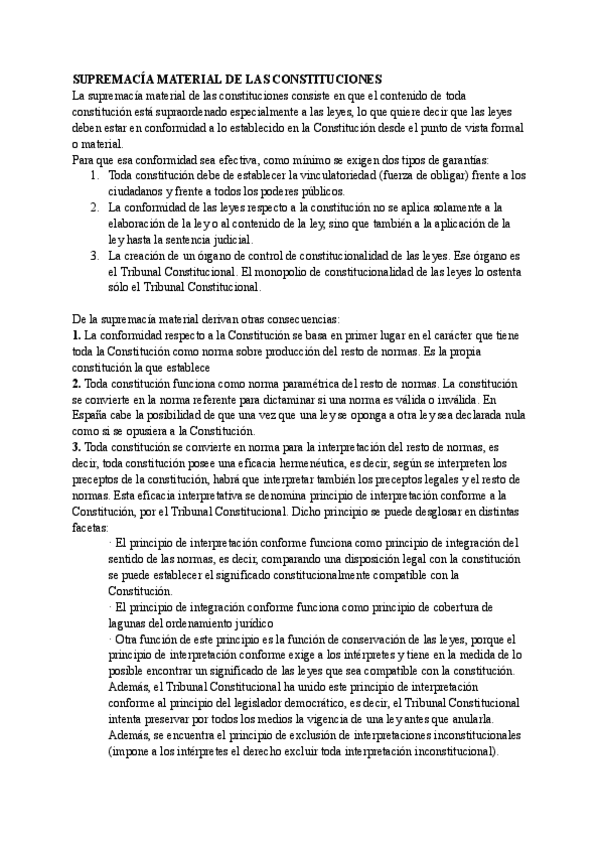 SUPREMACÍA MATERIAL DE LAS CONSTITUCIONES
La supremacía material de las constituciones consiste en que el contenido de toda constitución está supraordenado especialmente a las leyes, lo que quiere decir que las leyes deben estar en conformidad a lo establecido en la Constitución desde el punto de vista formal o material.
Para que esa conformidad sea efectiva, como mínimo se exigen dos tipos de garantías:
1. Toda constitución debe de establecer la vinculatoriedad (fuerza de obligar) frente a los ciudadanos y frente a todos los poderes públicos.
2. La conformidad de las leyes respecto a la constitución no se aplica solamente a la elaboración de la ley o al contenido de la ley, sino que también a la aplicación de la ley hasta la sentencia judicial.
3. La creación de un órgano de control de constitucionalidad de las leyes. Ese órgano es el Tribunal Constitucional. El monopolio de constitucionalidad de las leyes lo ostenta sólo el Tribunal Constitucional.

De la supremacía material derivan otras consecuencias:
1. La conformidad respecto a la Constitución se basa en primer lugar en el carácter que tiene toda la Constitución como norma sobre producción del resto de normas. Es la propia constitución la que establece
2. Toda constitución funciona como norma paramétrica del resto de normas. La constitución se convierte en la norma referente para dictaminar si una norma es válida o inválida. En España cabe la posibilidad de que una vez que una ley se oponga a otra ley sea declarada nula como si se opusiera a la Constitución.
3. Toda constitución se convierte en norma para la interpretación del resto de normas, es decir, toda constitución posee una eficacia hermenéutica, es decir, según se interpreten los preceptos de la constitución, habrá que interpretar también los preceptos legales y el resto de normas. Esta eficacia interpretativa se denomina principio de interpretación conforme a la Constitución, por el Tribunal Constitucional. Dicho principio se puede desglosar en distintas facetas:
· El principio de interpretación conforme funciona como principio de integración del sentido de las normas, es decir, comparando una disposición legal con la constitución se puede establecer el significado constitucionalmente compatible con la Constitución.
· El principio de integración conforme funciona como principio de cobertura de lagunas del ordenamiento jurídico
· Otra función de este principio es la función de conservación de las leyes, porque el principio de interpretación conforme exige a los intérpretes y tiene en la medida de lo posible encontrar un significado de las leyes que sea compatible con la constitución. Además, el Tribunal Constitucional ha unido este principio de interpretación conforme al principio del legislador democrático, es decir, el Tribunal Constitucional intenta preservar por todos los medios la vigencia de una ley antes que anularla. Además, se encuentra el principio de exclusión de interpretaciones inconstitucionales (impone a los intérpretes el derecho excluir toda interpretación inconstitucional).